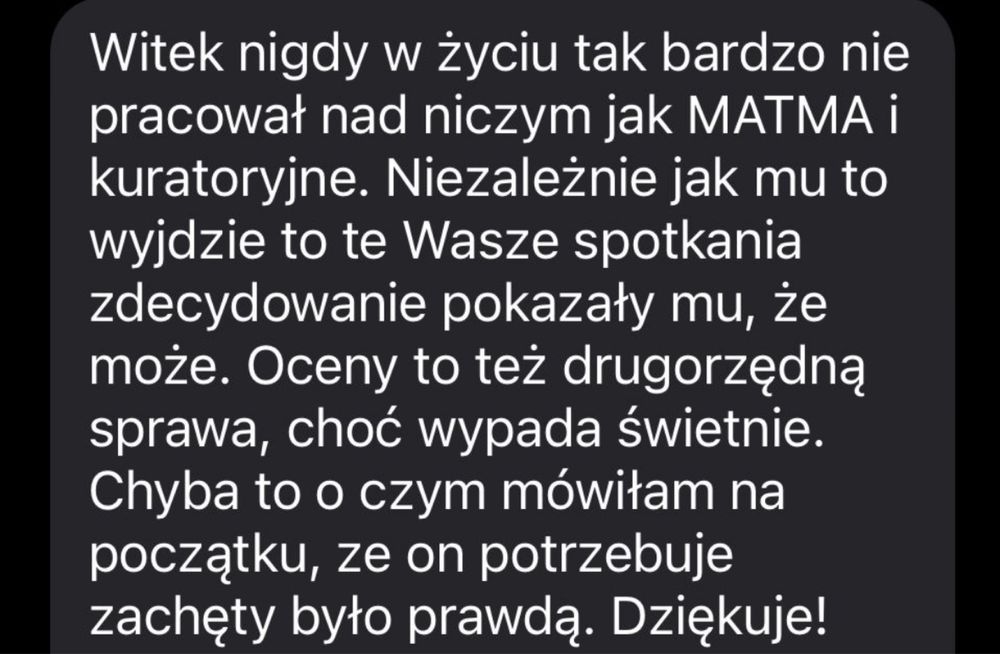 Witek nigdy w życiu tak bardzo nie pracował nad niczym jak MATMA i kuratoryjne. Niezależnie jak mu to wyjdzie to te Wasze spotkania zdecydowanie pokazały mu, że może. Oceny to też drugorzędną sprawa, choć wypada świetnie. Chyba to o czym mówiłam na początku, ze on potrzebuje zachęty było prawdą. Dziękuje!